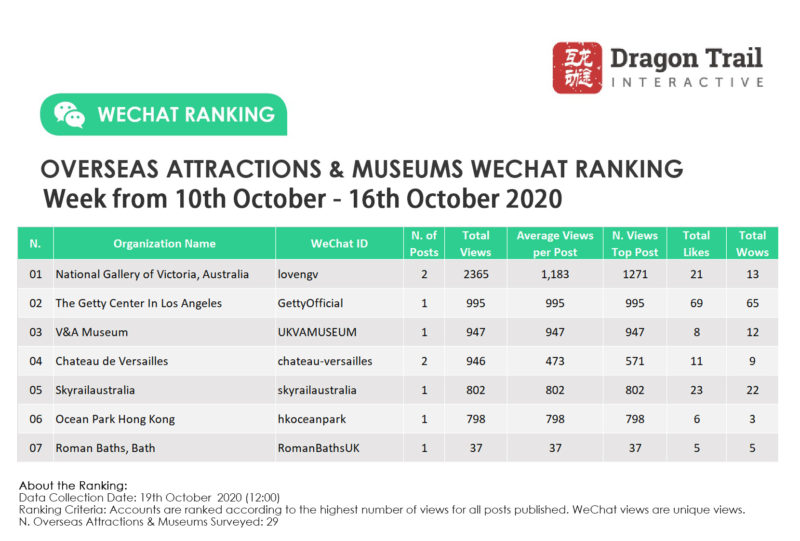 互龙动迹 Dragon Trail INTERACTIVE

WECHAT RANKING

OVERSEAS ATTRACTIONS & MUSEUMS WECHAT RANKING
Week from 10th October - 16th October 2020

| N. | Organization Name | WeChat ID | N. of Posts | Total Views | Average Views per Post | N. Views Top Post | Total Likes | Total Wows |
|---|---|---|---|---|---|---|---|---|
| 01 | National Gallery of Victoria, Australia | lovengv | 2 | 2365 | 1,183 | 1271 | 21 | 13 |
| 02 | The Getty Center In Los Angeles | GettyOfficial | 1 | 995 | 995 | 995 | 69 | 65 |
| 03 | V&A Museum | UKVAMUSEUM | 1 | 947 | 947 | 947 | 8 | 12 |
| 04 | Chateau de Versailles | chateau-versailles | 2 | 946 | 473 | 571 | 11 | 9 |
| 05 | Skyrailaustralia | skyrailaustralia | 1 | 802 | 802 | 802 | 23 | 22 |
| 06 | Ocean Park Hong Kong | hkoceanpark | 1 | 798 | 798 | 798 | 6 | 3 |
| 07 | Roman Baths, Bath | RomanBathsUK | 1 | 37 | 37 | 37 | 5 | 5 |

About the Ranking:
Data Collection Date: 19th October 2020 (12:00)
Ranking Criteria: Accounts are ranked according to the highest number of views for all posts published. WeChat views are unique views.
N. Overseas Attractions & Museums Surveyed: 29